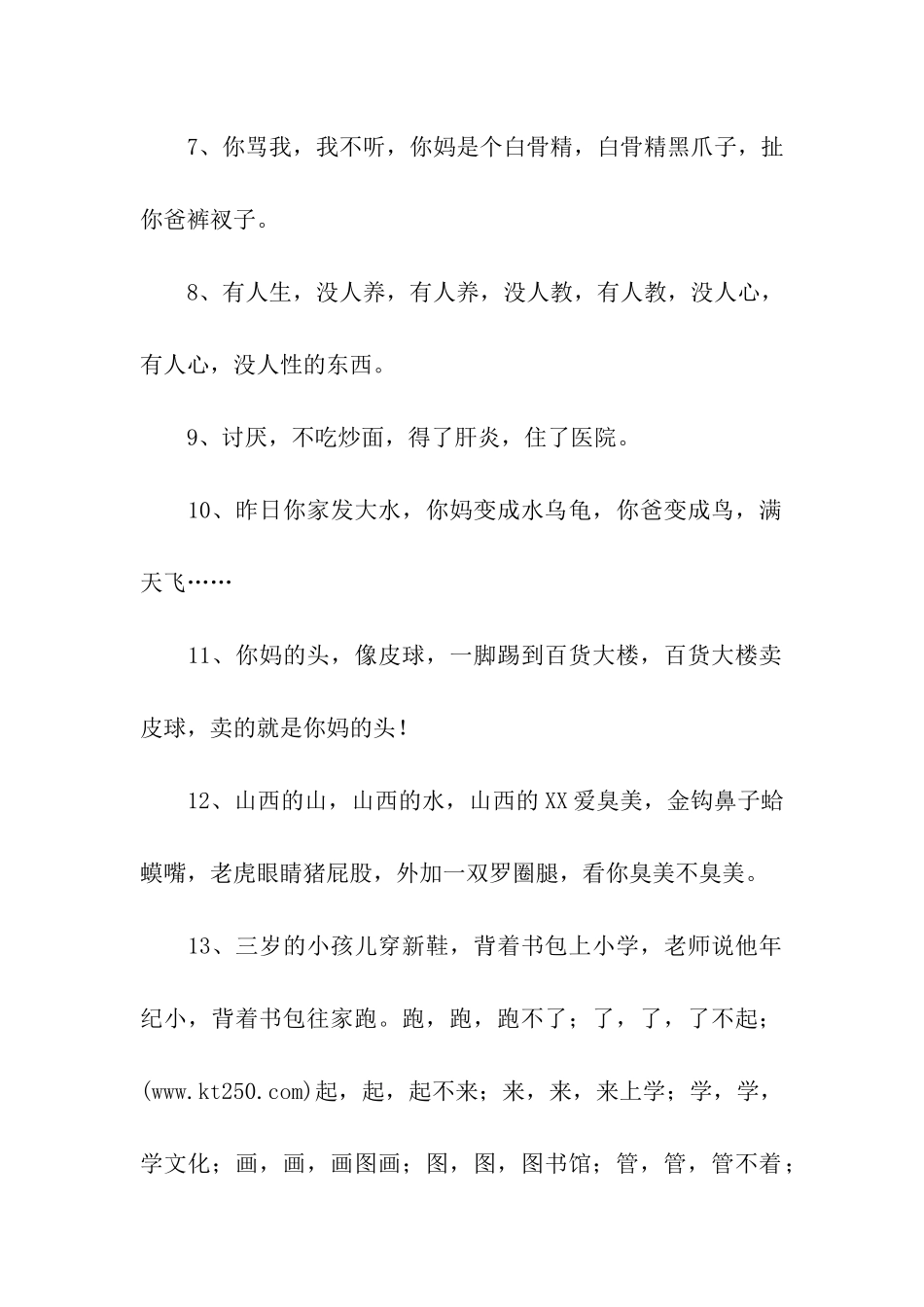 7、你骂我，我不听，你妈是个白骨精，白骨精黑爪子，扯你爸裤衩子。

8、有人生，没人养，有人养，没人教，有人教，没人心，有人心，没人性的东西。

9、讨厌，不吃炒面，得了肝炎，住了医院。

10、昨日你家发大水，你妈变成水乌龟，你爸变成鸟，满天飞……

11、你妈的头，像皮球，一脚踢到百货大楼，百货大楼卖皮球，卖的就是你妈的头！

12、山西的山，山西的水，山西的XX爱臭美，金钩鼻子蛤蟆嘴，老虎眼睛猪屁股，外加一双罗圈腿，看你臭美不臭美。

13、三岁的小孩儿穿新鞋，背着书包上小学，老师说他年纪小，背着书包往家跑。跑，跑，跑不了；了，了，了不起；(www.kt250.com)起，起，起不来；来，来，来上学；学，学，学文化；画，画，画图画；图，图，图书馆；管，管，管不着；